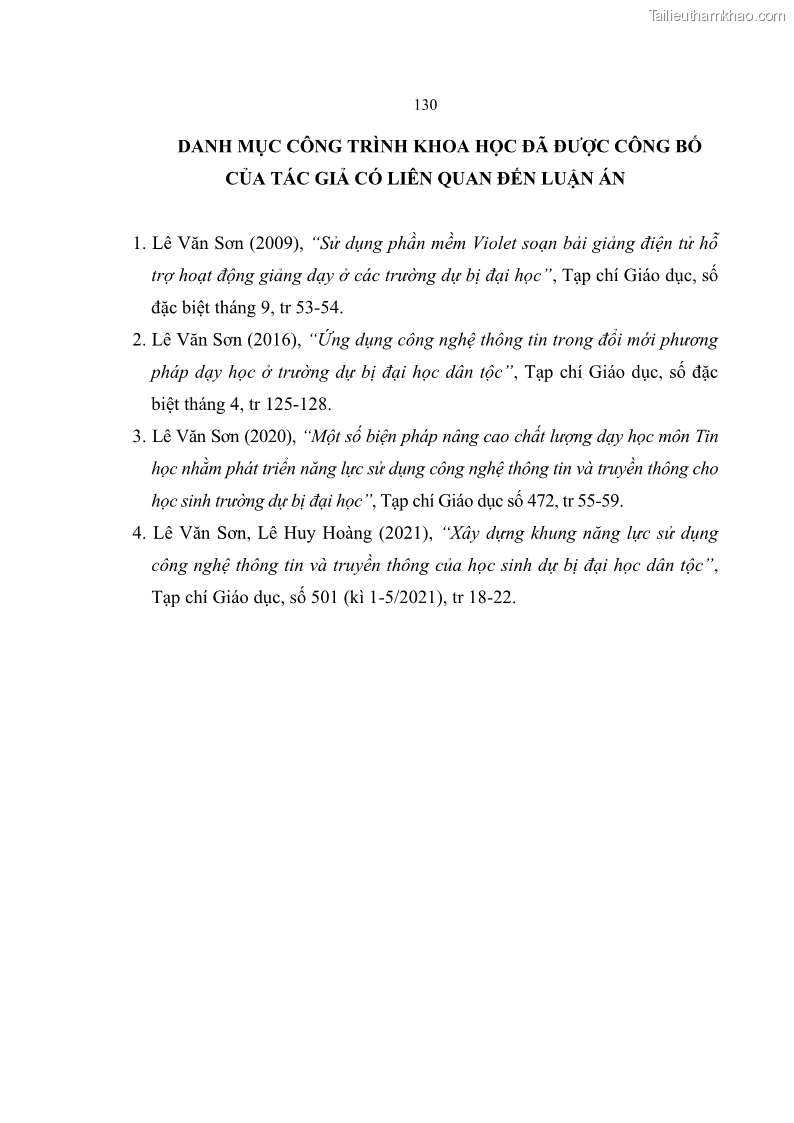 Tailieuthamkhao.com

130

DANH MỤC CÔNG TRÌNH KHOA HỌC ĐÃ ĐƯỢC CÔNG BỐ CỦA TÁC GIẢ CÓ LIÊN QUAN ĐẾN LUẬN ÁN

1. Lê Văn Sơn (2009), "Sử dụng phần mềm Violet soạn bài giảng điện tử hỗ trợ hoạt động giảng dạy ở các trường dự bị đại học", Tạp chí Giáo dục, số đặc biệt tháng 9, tr 53-54.
2. Lê Văn Sơn (2016), "Ứng dụng công nghệ thông tin trong đổi mới phương pháp dạy học ở trường dự bị đại học dân tộc", Tạp chí Giáo dục, số đặc biệt tháng 4, tr 125-128.
3. Lê Văn Sơn (2020), "Một số biện pháp nâng cao chất lượng dạy học môn Tin học nhằm phát triển năng lực sử dụng công nghệ thông tin và truyền thông cho học sinh trường dự bị đại học", Tạp chí Giáo dục số 472, tr 55-59.
4. Lê Văn Sơn, Lê Huy Hoàng (2021), "Xây dựng khung năng lực sử dụng công nghệ thông tin và truyền thông của học sinh dự bị đại học dân tộc", Tạp chí Giáo dục, số 501 (kì 1-5/2021), tr 18-22.